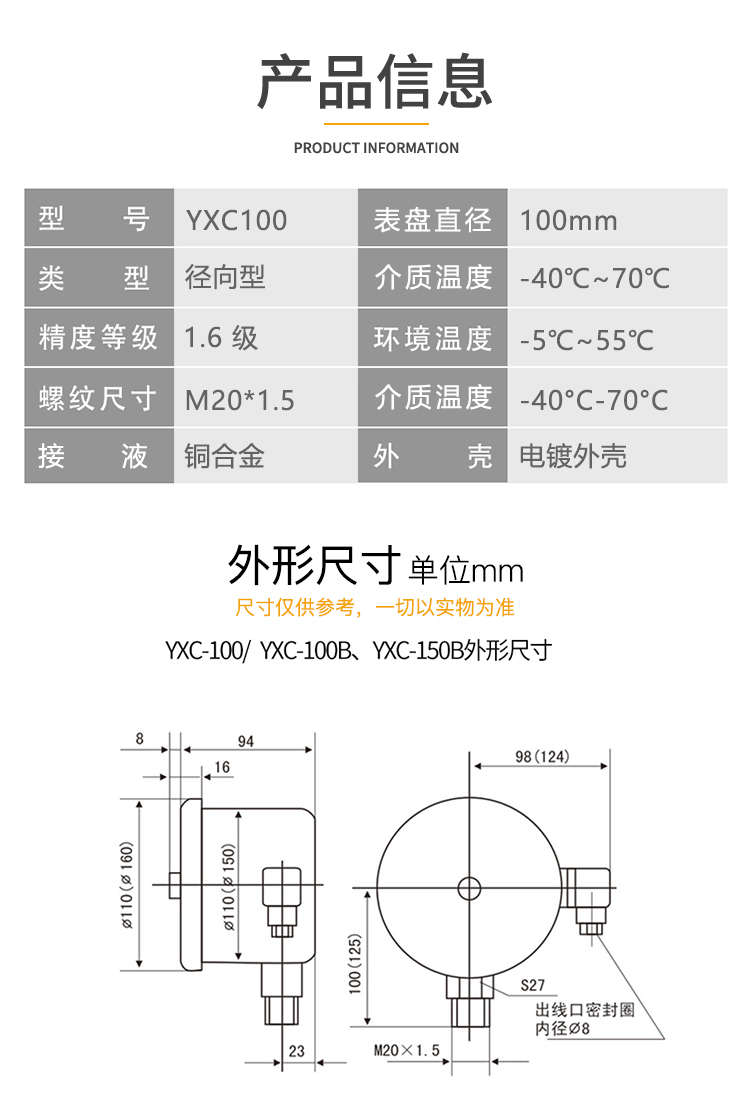 产品信息

PRODUCT INFORMATION

| 型　号 | YXC100 | 表盘直径 | 100mm |
|---|---|---|---|
| 类　型 | 径向型 | 介质温度 | -40℃~70℃ |
| 精度等级 | 1.6 级 | 环境温度 | -5℃~55℃ |
| 螺纹尺寸 | M20*1.5 | 介质温度 | -40°C-70°C |
| 接　液 | 铜合金 | 外　壳 | 电镀外壳 |

外形尺寸 单位mm

尺寸仅供参考，一切以实物为准

YXC-100/ YXC-100B、YXC-150B外形尺寸

8
94
16
ø110(ø160)
ø110(ø150)
23
98(124)
100(125)
S27
出线口密封圈
内径ø8
M20×1.5